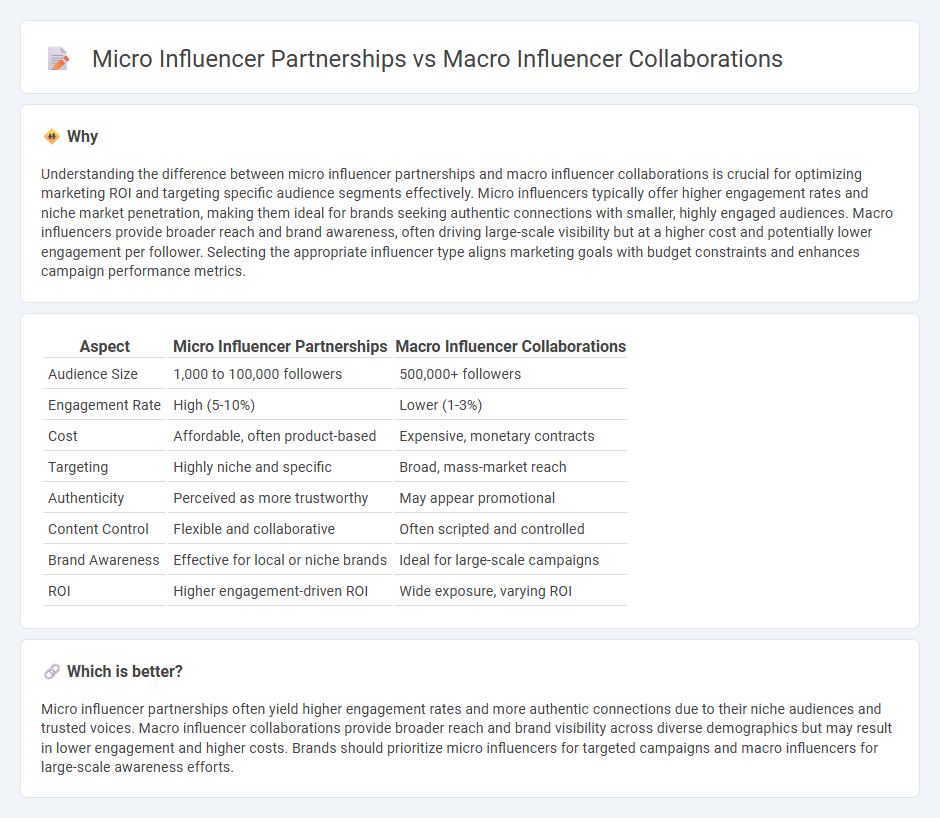 Micro Influencer Partnerships vs Macro Influencer Collaborations

Why

Understanding the difference between micro influencer partnerships and macro influencer collaborations is crucial for optimizing marketing ROI and targeting specific audience segments effectively. Micro influencers typically offer higher engagement rates and niche market penetration, making them ideal for brands seeking authentic connections with smaller, highly engaged audiences. Macro influencers provide broader reach and brand awareness, often driving large-scale visibility but at a higher cost and potentially lower engagement per follower. Selecting the appropriate influencer type aligns marketing goals with budget constraints and enhances campaign performance metrics.

| Aspect | Micro Influencer Partnerships | Macro Influencer Collaborations |
|---|---|---|
| Audience Size | 1,000 to 100,000 followers | 500,000+ followers |
| Engagement Rate | High (5-10%) | Lower (1-3%) |
| Cost | Affordable, often product-based | Expensive, monetary contracts |
| Targeting | Highly niche and specific | Broad, mass-market reach |
| Authenticity | Perceived as more trustworthy | May appear promotional |
| Content Control | Flexible and collaborative | Often scripted and controlled |
| Brand Awareness | Effective for local or niche brands | Ideal for large-scale campaigns |
| ROI | Higher engagement-driven ROI | Wide exposure, varying ROI |

Which is better?

Micro influencer partnerships often yield higher engagement rates and more authentic connections due to their niche audiences and trusted voices. Macro influencer collaborations provide broader reach and brand visibility across diverse demographics but may result in lower engagement and higher costs. Brands should prioritize micro influencers for targeted campaigns and macro influencers for large-scale awareness efforts.